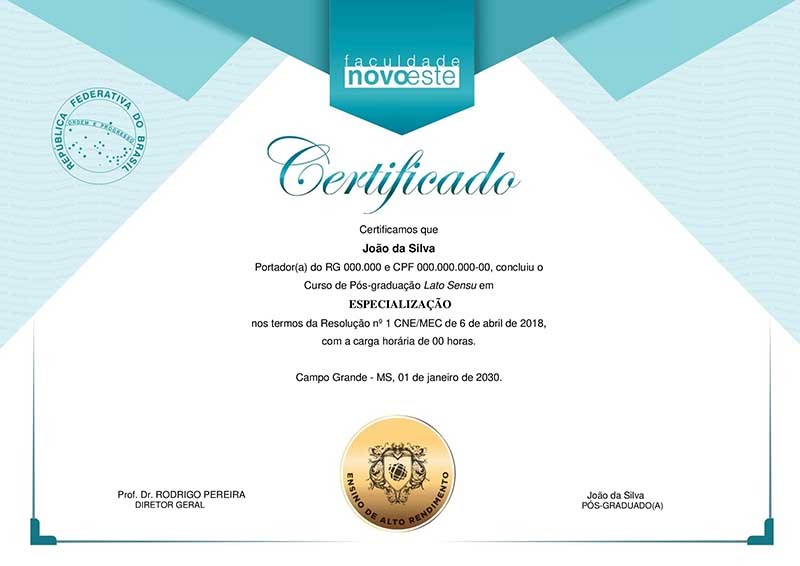 faculdade
novoeste

REPÚBLICA FEDERATIVA DO BRASIL
ORDEM E PROGRESSO

Certificado

Certificamos que
João da Silva
Portador(a) do RG 000.000 e CPF 000.000.000-00, concluiu o Curso de Pós-graduação Lato Sensu em
ESPECIALIZAÇÃO
nos termos da Resolução nº 1 CNE/MEC de 6 de abril de 2018, com a carga horária de 00 horas.

Campo Grande - MS, 01 de janeiro de 2030.

ENSINO DE ALTO RENDIMENTO

Prof. Dr. RODRIGO PEREIRA
DIRETOR GERAL

João da Silva
PÓS-GRADUADO(A)